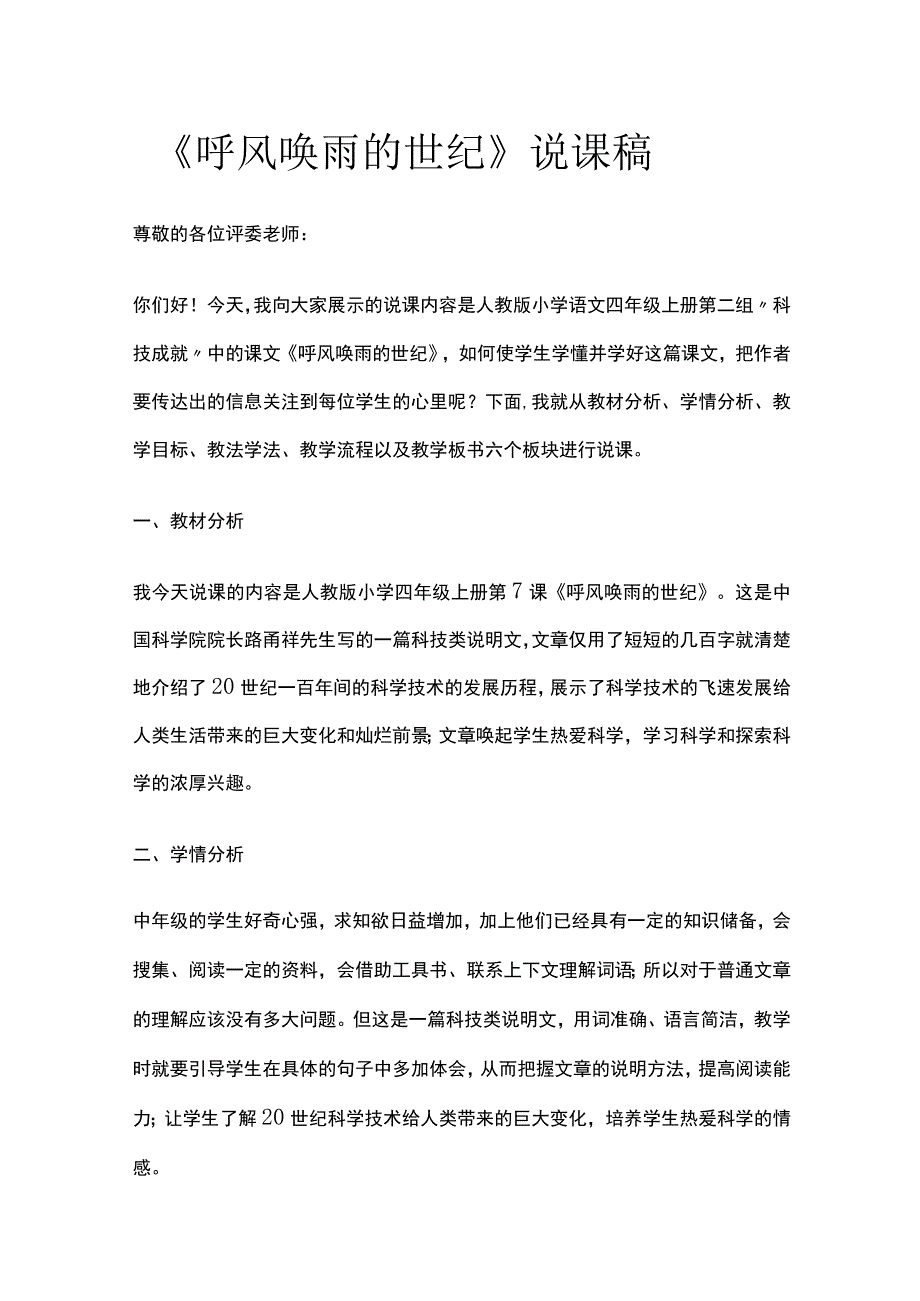 《呼风唤雨的世纪》说课稿

尊敬的各位评委老师：

你们好！今天，我向大家展示的说课内容是人教版小学语文四年级上册第二组〃科技成就〃中的课文《呼风唤雨的世纪》，如何使学生学懂并学好这篇课文，把作者要传达出的信息关注到每位学生的心里呢？下面，我就从教材分析、学情分析、教学目标、教法学法、教学流程以及教学板书六个板块进行说课。

一、教材分析

我今天说课的内容是人教版小学四年级上册第7课《呼风唤雨的世纪》。这是中国科学院院长路甬祥先生写的一篇科技类说明文，文章仅用了短短的几百字就清楚地介绍了20世纪一百年间的科学技术的发展历程，展示了科学技术的飞速发展给人类生活带来的巨大变化和灿烂前景；文章唤起学生热爱科学，学习科学和探索科学的浓厚兴趣。

二、学情分析

中年级的学生好奇心强，求知欲日益增加，加上他们已经具有一定的知识储备，会搜集、阅读一定的资料，会借助工具书、联系上下文理解词语；所以对于普通文章的理解应该没有多大问题。但这是一篇科技类说明文，用词准确、语言简洁，教学时就要引导学生在具体的句子中多加体会，从而把握文章的说明方法，提高阅读能力；让学生了解20世纪科学技术给人类带来的巨大变化，培养学生热爱科学的情感。